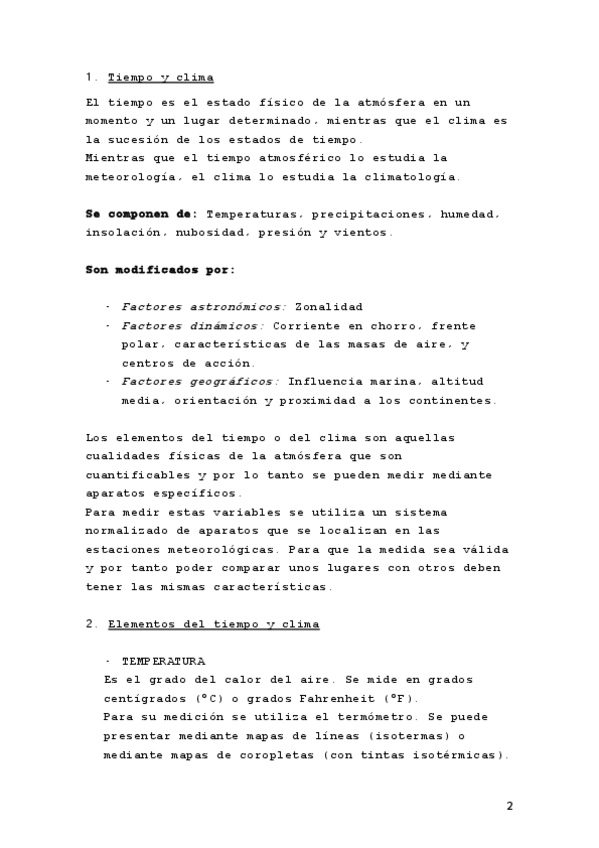 1. Tiempo y clima

El tiempo es el estado físico de la atmósfera en un momento y un lugar determinado, mientras que el clima es la sucesión de los estados de tiempo.
Mientras que el tiempo atmosférico lo estudia la meteorología, el clima lo estudia la climatología.

Se componen de: Temperaturas, precipitaciones, humedad, insolación, nubosidad, presión y vientos.

Son modificados por:

· Factores astronómicos: Zonalidad
· Factores dinámicos: Corriente en chorro, frente polar, características de las masas de aire, y centros de acción.
· Factores geográficos: Influencia marina, altitud media, orientación y proximidad a los continentes.

Los elementos del tiempo o del clima son aquellas cualidades físicas de la atmósfera que son cuantificables y por lo tanto se pueden medir mediante aparatos específicos.
Para medir estas variables se utiliza un sistema normalizado de aparatos que se localizan en las estaciones meteorológicas. Para que la medida sea válida y por tanto poder comparar unos lugares con otros deben tener las mismas características.

2. Elementos del tiempo y clima

· TEMPERATURA
Es el grado del calor del aire. Se mide en grados centígrados (ºC) o grados Fahrenheit (ºF).
Para su medición se utiliza el termómetro. Se puede presentar mediante mapas de líneas (isotermas) o mediante mapas de coropletas (con tintas isotérmicas).

2